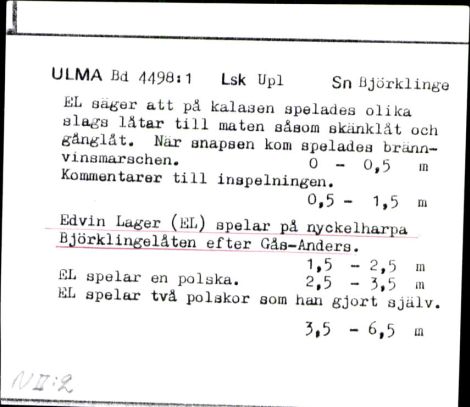 ULMA Bd 4498:1 Lsk Upl Sn Björklinge

EL säger att på kalasen spelades olika slags låtar till maten såsom skänklåt och gånglåt. När snapsen kom spelades brännvinsmarschen. 0 - 0,5 m
Kommentarer till inspelningen.
0,5 - 1,5 m

Edvin Lager (EL) spelar på nyckelharpa Björklingelåten efter Gås-Anders.
1,5 - 2,5 m
EL spelar en polska. 2,5 - 3,5 m
EL spelar två polskor som han gjort själv.
3,5 - 6,5 m

N II:2